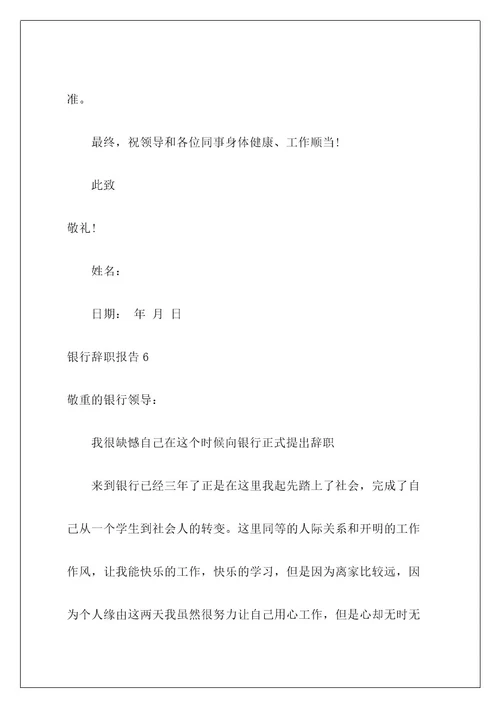 准。

最终，祝领导和各位同事身体健康、工作顺当！

此致

敬礼！

姓名：

日期： 年 月 日

银行辞职报告 6

敬重的银行领导：

我很缺憾自己在这个时候向银行正式提出辞职

来到银行已经三年了正是在这里我起先踏上了社会，完成了自己从一个学生到社会人的转变。这里同等的人际关系和开明的工作作风，让我能快乐的工作，快乐的学习，但是因为离家比较远，因为个人缘由这两天我虽然很努力让自己用心工作，但是心却无时无